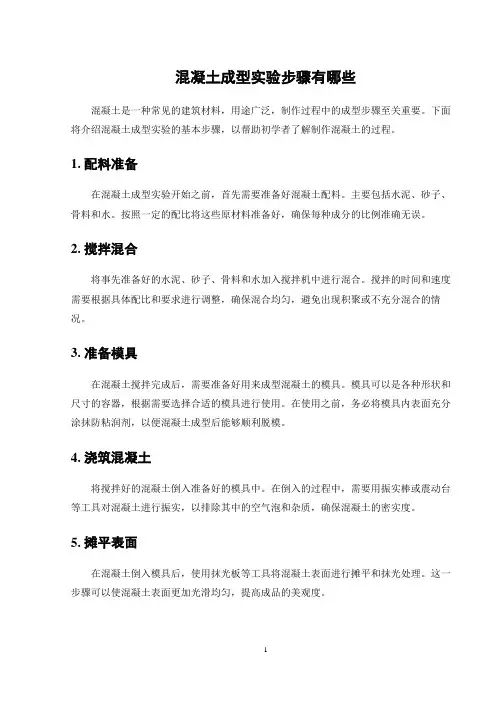 混凝土成型实验步骤有哪些

混凝土是一种常见的建筑材料，用途广泛，制作过程中的成型步骤至关重要。下面将介绍混凝土成型实验的基本步骤，以帮助初学者了解制作混凝土的过程。

1. 配料准备

在混凝土成型实验开始之前，首先需要准备好混凝土配料。主要包括水泥、砂子、骨料和水。按照一定的配比将这些原材料准备好，确保每种成分的比例准确无误。

2. 搅拌混合

将事先准备好的水泥、砂子、骨料和水加入搅拌机中进行混合。搅拌的时间和速度需要根据具体配比和要求进行调整，确保混合均匀，避免出现积聚或不充分混合的情况。

3. 准备模具

在混凝土搅拌完成后，需要准备好用来成型混凝土的模具。模具可以是各种形状和尺寸的容器，根据需要选择合适的模具进行使用。在使用之前，务必将模具内表面充分涂抹防粘润剂，以便混凝土成型后能够顺利脱模。

4. 浇筑混凝土

将搅拌好的混凝土倒入准备好的模具中。在倒入的过程中，需要用振实棒或震动台等工具对混凝土进行振实，以排除其中的空气泡和杂质，确保混凝土的密实度。

5. 摊平表面

在混凝土倒入模具后，使用抹光板等工具将混凝土表面进行摊平和抹光处理。这一步骤可以使混凝土表面更加光滑均匀，提高成品的美观度。

1